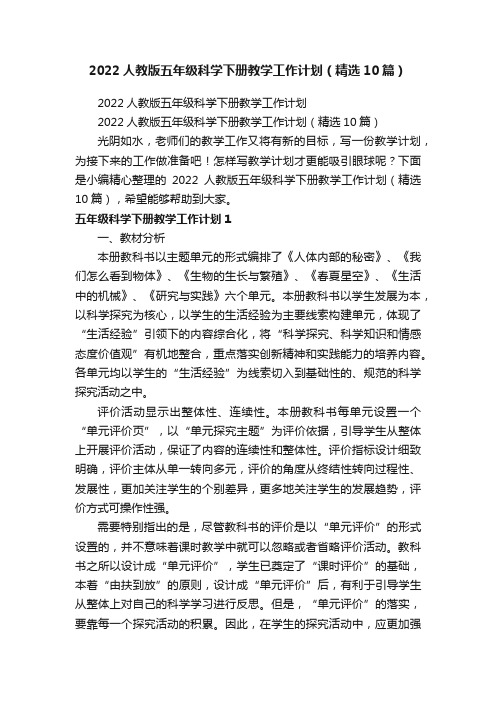 2022 人教版五年级科学下册教学工作计划（精选 10 篇）

2022 人教版五年级科学下册教学工作计划

2022 人教版五年级科学下册教学工作计划（精选 10 篇）

光阴如水，老师们的教学工作又将有新的目标，写一份教学计划，为接下来的工作做准备吧！怎样写教学计划才更能吸引眼球呢？下面是小编精心整理的 2022 人教版五年级科学下册教学工作计划（精选 10 篇），希望能够帮助到大家。

五年级科学下册教学工作计划 1

一、教材分析

本册教科书以主题单元的形式编排了《人体内部的秘密》、《我们怎么看到物体》、《生物的生长与繁殖》、《春夏星空》、《生活中的机械》、《研究与实践》六个单元。本册教科书以学生发展为本，以科学探究为核心，以学生的生活经验为主要线索构建单元，体现了“生活经验”引领下的内容综合化，将“科学探究、科学知识和情感态度价值观”有机地整合，重点落实创新精神和实践能力的培养内容。各单元均以学生的“生活经验”为线索切入到基础性的、规范的科学探究活动之中。

评价活动显示出整体性、连续性。本册教科书每单元设置一个“单元评价页”，以“单元探究主题”为评价依据，引导学生从整体上开展评价活动，保证了内容的连续性和整体性。评价指标设计细致明确，评价主体从单一转向多元，评价的角度从终结性转向过程性、发展性，更加关注学生的个别差异，更多地关注学生的发展趋势，评价方式可操作性强。

需要特别指出的是，尽管教科书的评价是以“单元评价”的形式设置的，并不意味着课时教学中就可以忽略或者省略评价活动。教科书之所以设计成“单元评价”，学生已奠定了“课时评价”的基础，本着“由扶到放”的原则，设计成“单元评价”后，有利于引导学生从整体上对自己的科学学习进行反思。但是，“单元评价”的落实，要靠每一个探究活动的积累。因此，在学生的探究活动中，应更加强